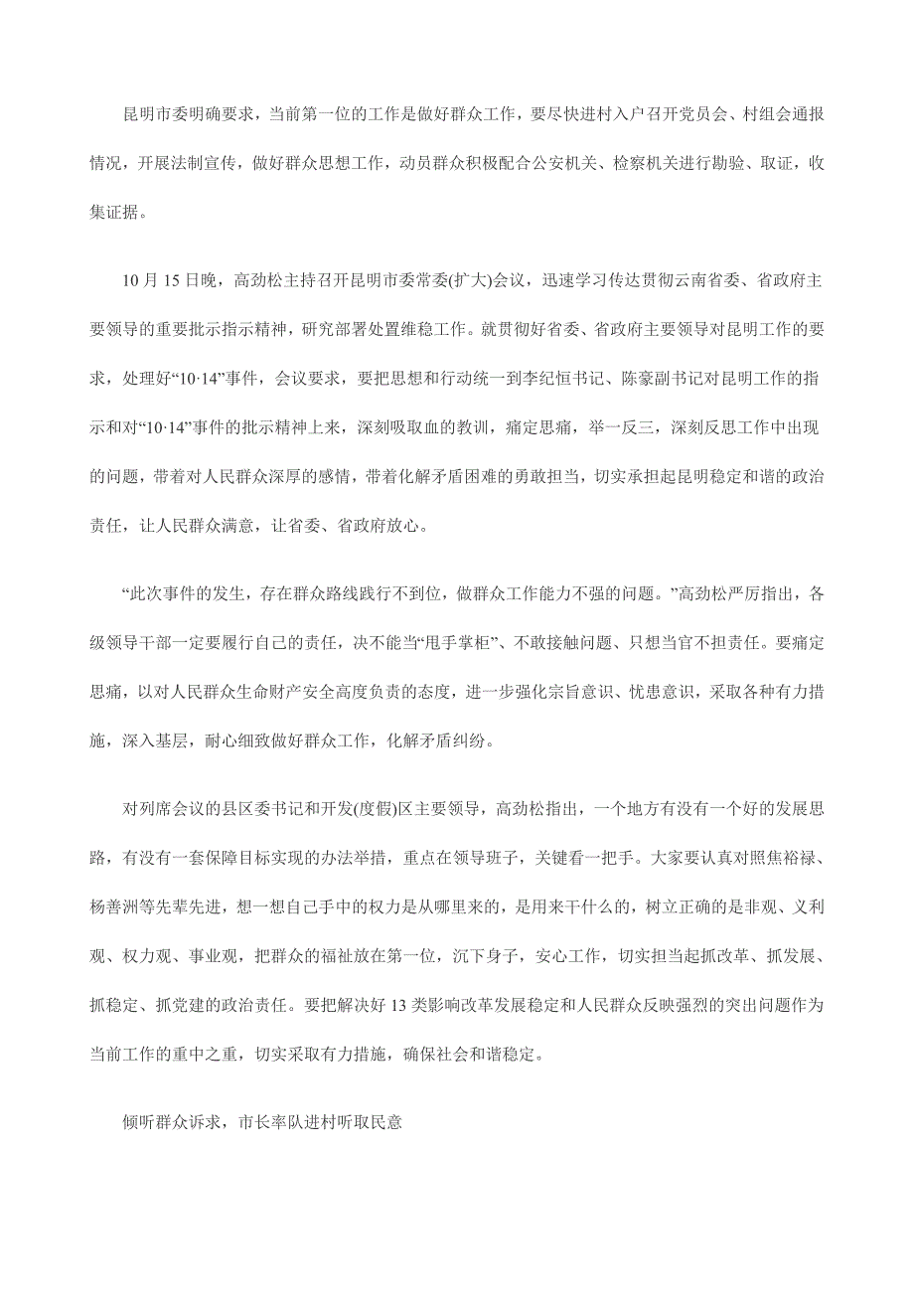 昆明市委明确要求，当前第一位的工作是做好群众工作，要尽快进村入户召开党员会、村组会通报情况，开展法制宣传，做好群众思想工作，动员群众积极配合公安机关、检察机关进行勘验、取证，收集证据。

10月15日晚，高劲松主持召开昆明市委常委(扩大)会议，迅速学习传达贯彻云南省委、省政府主要领导的重要批示指示精神，研究部署处置维稳工作。就贯彻好省委、省政府主要领导对昆明工作的要求，处理好“10·14”事件，会议要求，要把思想和行动统一到李纪恒书记、陈豪副书记对昆明工作的指示和对“10·14”事件的批示精神上来，深刻吸取血的教训，痛定思痛，举一反三，深刻反思工作中出现的问题，带着对人民群众深厚的感情，带着化解矛盾困难的勇敢担当，切实承担起昆明稳定和谐的政治责任，让人民群众满意，让省委、省政府放心。

“此次事件的发生，存在群众路线践行不到位，做群众工作能力不强的问题。”高劲松严厉指出，各级领导干部一定要履行自己的责任，决不能当“甩手掌柜”、不敢接触问题、只想当官不担责任。要痛定思痛，以对人民群众生命财产安全高度负责的态度，进一步强化宗旨意识、忧患意识，采取各种有力措施，深入基层，耐心细致做好群众工作，化解矛盾纠纷。

对列席会议的县区委书记和开发(度假)区主要领导，高劲松指出，一个地方有没有一个好的发展思路，有没有一套保障目标实现的办法举措，重点在领导班子，关键看一把手。大家要认真对照焦裕禄、杨善洲等先辈先进，想一想自己手中的权力是从哪里来的，是用来干什么的，树立正确的是非观、义利观、权力观、事业观，把群众的福祉放在第一位，沉下身子，安心工作，切实担当起抓改革、抓发展、抓稳定、抓党建的政治责任。要把解决好13类影响改革发展稳定和人民群众反映强烈的突出问题作为当前工作的重中之重，切实采取有力措施，确保社会和谐稳定。

倾听群众诉求，市长率队进村听取民意